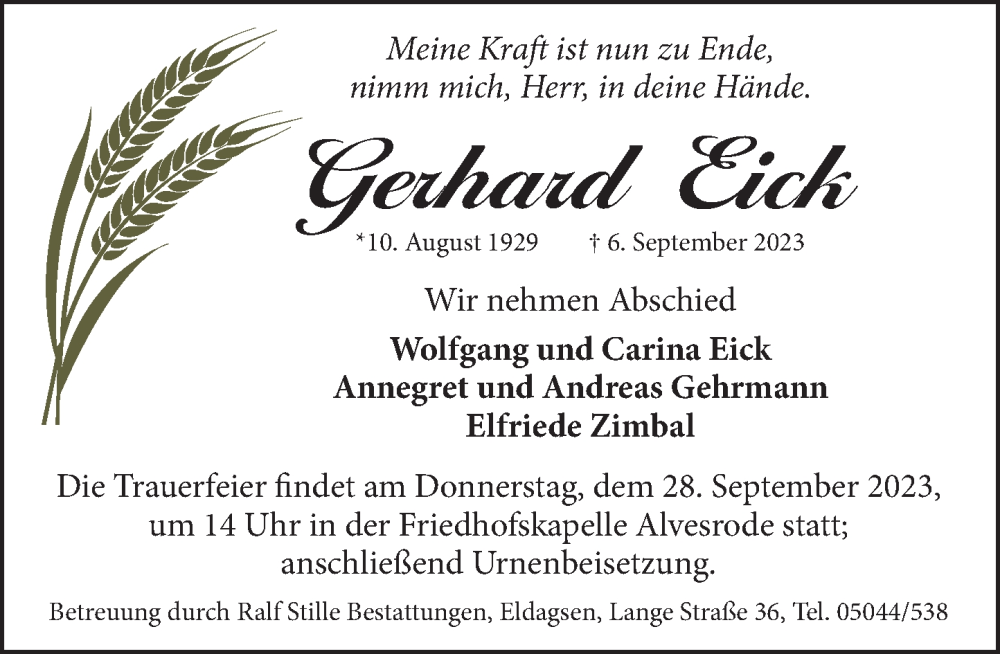 Meine Kraft ist nun zu Ende,
nimm mich, Herr, in deine Hände.

Gerhard Eick

*10. August 1929 † 6. September 2023

Wir nehmen Abschied

Wolfgang und Carina Eick
Annegret und Andreas Gehrmann
Elfriede Zimbal

Die Trauerfeier findet am Donnerstag, dem 28. September 2023, um 14 Uhr in der Friedhofskapelle Alvesrode statt; anschließend Urnenbeisetzung.

Betreuung durch Ralf Stille Bestattungen, Eldagsen, Lange Straße 36, Tel. 05044/538